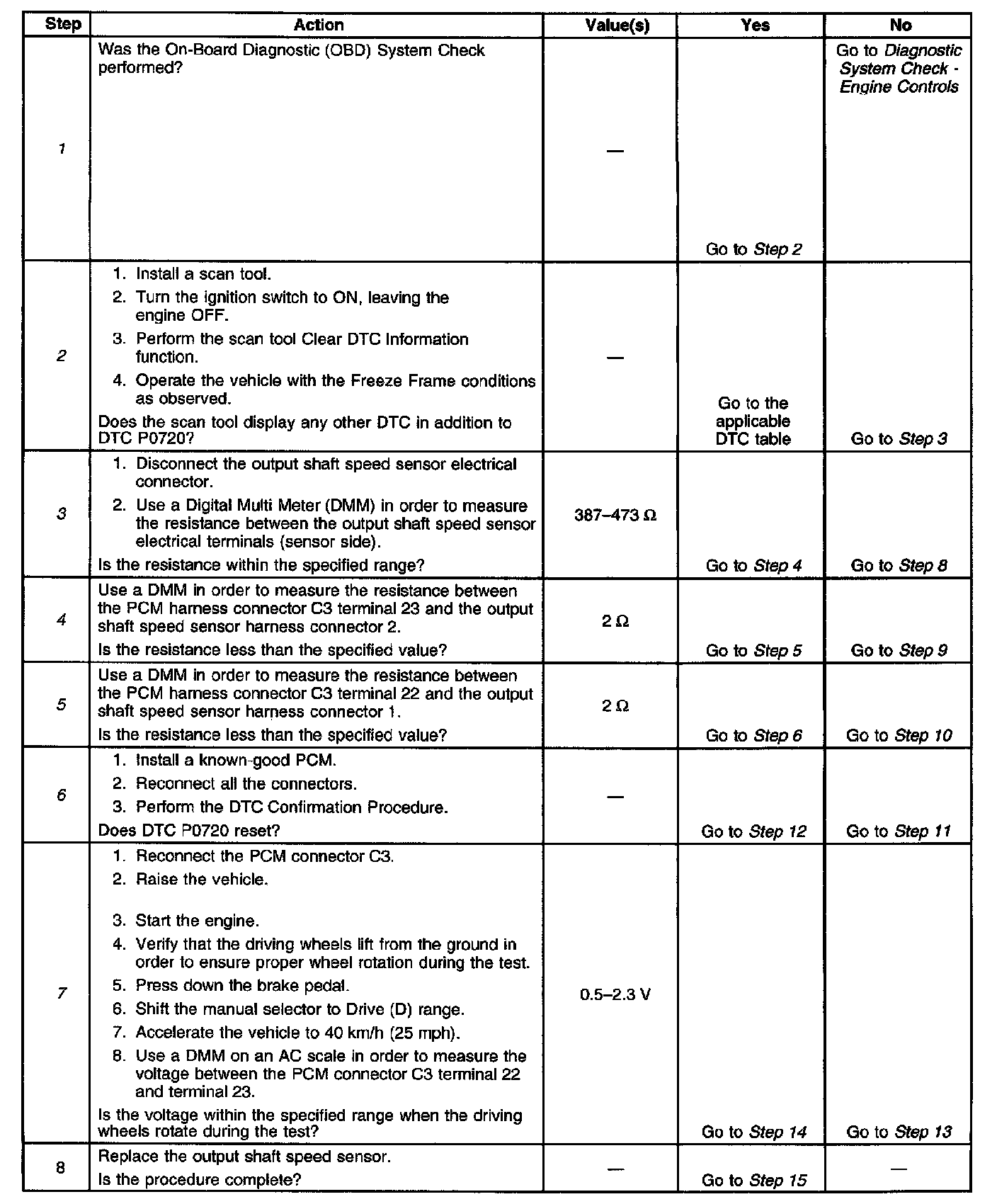 | Step | Action | Value(s) | Yes | No |
|---|---|---|---|---|
| 1 | Was the On-Board Diagnostic (OBD) System Check performed? | — | Go to Step 2 | Go to Diagnostic System Check - Engine Controls |
| 2 | 1. Install a scan tool. 2. Turn the ignition switch to ON, leaving the engine OFF. 3. Perform the scan tool Clear DTC Information function. 4. Operate the vehicle with the Freeze Frame conditions as observed. Does the scan tool display any other DTC in addition to DTC P0720? | — | Go to the applicable DTC table | Go to Step 3 |
| 3 | 1. Disconnect the output shaft speed sensor electrical connector. 2. Use a Digital Multi Meter (DMM) in order to measure the resistance between the output shaft speed sensor electrical terminals (sensor side). Is the resistance within the specified range? | 387–473 Ω | Go to Step 4 | Go to Step 8 |
| 4 | Use a DMM in order to measure the resistance between the PCM harness connector C3 terminal 23 and the output shaft speed sensor harness connector 2. Is the resistance less than the specified value? | 2 Ω | Go to Step 5 | Go to Step 9 |
| 5 | Use a DMM in order to measure the resistance between the PCM harness connector C3 terminal 22 and the output shaft speed sensor harness connector 1. Is the resistance less than the specified value? | 2 Ω | Go to Step 6 | Go to Step 10 |
| 6 | 1. Install a known-good PCM. 2. Reconnect all the connectors. 3. Perform the DTC Confirmation Procedure. Does DTC P0720 reset? | — | Go to Step 12 | Go to Step 11 |
| 7 | 1. Reconnect the PCM connector C3. 2. Raise the vehicle. 3. Start the engine. 4. Verify that the driving wheels lift from the ground in order to ensure proper wheel rotation during the test. 5. Press down the brake pedal. 6. Shift the manual selector to Drive (D) range. 7. Accelerate the vehicle to 40 km/h (25 mph). 8. Use a DMM on an AC scale in order to measure the voltage between the PCM connector C3 terminal 22 and terminal 23. Is the voltage within the specified range when the driving wheels rotate during the test? | 0.5–2.3 V | Go to Step 14 | Go to Step 13 |
| 8 | Replace the output shaft speed sensor. Is the procedure complete? | — | Go to Step 15 | — |